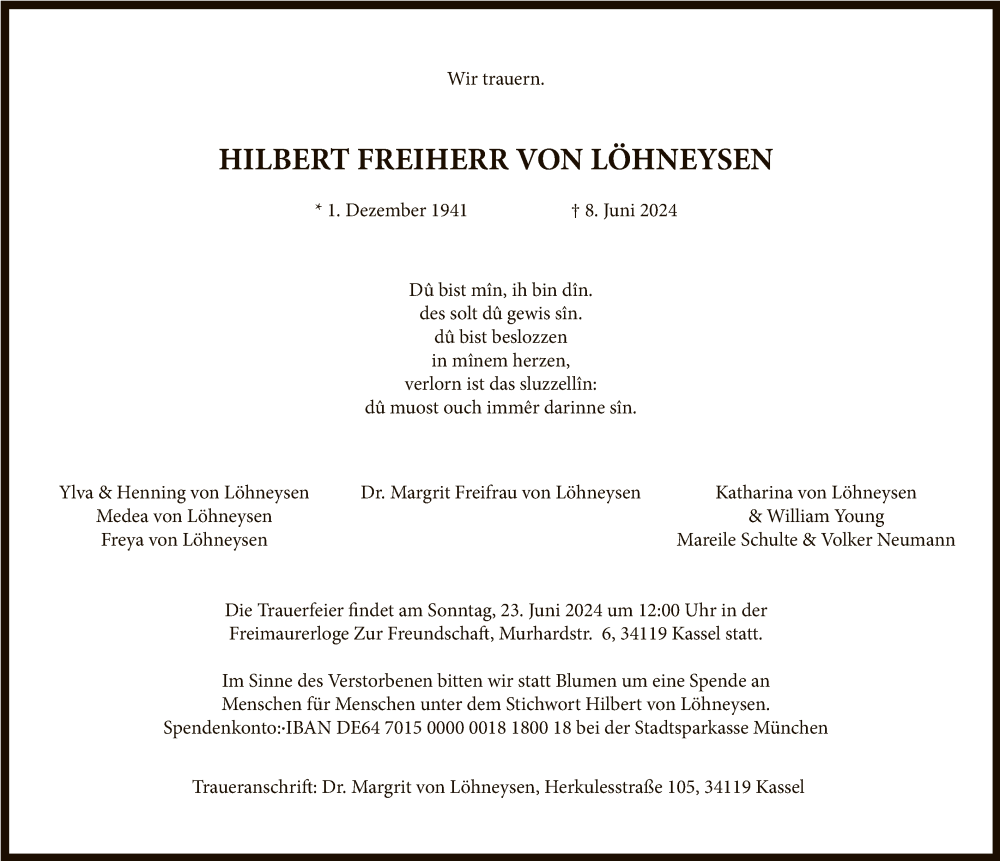 Wir trauern.

HILBERT FREIHERR VON LÖHNEYSEN

* 1. Dezember 1941 † 8. Juni 2024

Dû bist mîn, ih bin dîn.
des solt dû gewis sîn.
dû bist beslozzen
in mînem herzen,
verlorn ist das sluzzellîn:
dû muost ouch immêr darinne sîn.

Ylva & Henning von Löhneysen
Medea von Löhneysen
Freya von Löhneysen

Dr. Margrit Freifrau von Löhneysen

Katharina von Löhneysen
& William Young
Mareile Schulte & Volker Neumann

Die Trauerfeier findet am Sonntag, 23. Juni 2024 um 12:00 Uhr in der Freimaurerloge Zur Freundschaft, Murhardstr. 6, 34119 Kassel statt.

Im Sinne des Verstorbenen bitten wir statt Blumen um eine Spende an Menschen für Menschen unter dem Stichwort Hilbert von Löhneysen.
Spendenkonto:·IBAN DE64 7015 0000 0018 1800 18 bei der Stadtsparkasse München

Traueranschrift: Dr. Margrit von Löhneysen, Herkulesstraße 105, 34119 Kassel